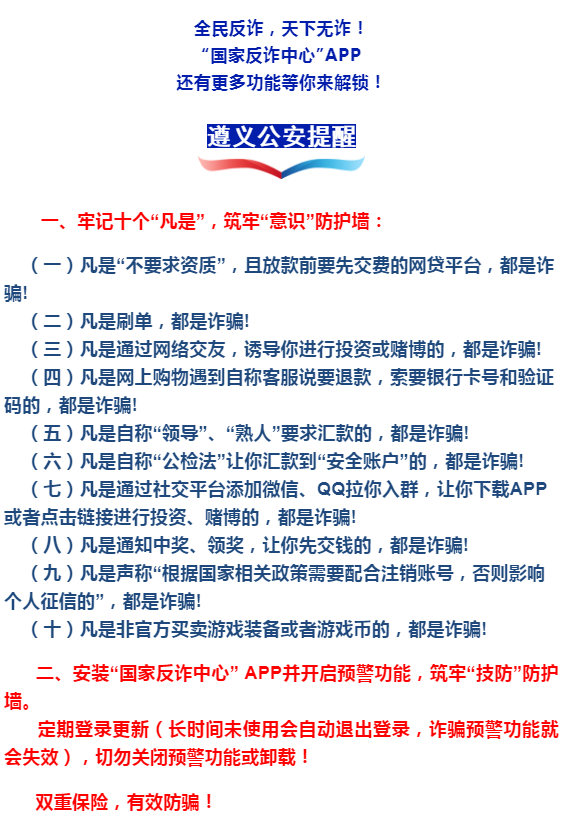 全民反诈，天下无诈！
“国家反诈中心”APP
还有更多功能等你来解锁！

遵义公安提醒

一、牢记十个“凡是”，筑牢“意识”防护墙：

（一）凡是“不要求资质”，且放款前要先交费的网贷平台，都是诈骗!

（二）凡是刷单，都是诈骗!

（三）凡是通过网络交友，诱导你进行投资或赌博的，都是诈骗!

（四）凡是网上购物遇到自称客服说要退款，索要银行卡号和验证码的，都是诈骗!

（五）凡是自称“领导”、“熟人”要求汇款的，都是诈骗!

（六）凡是自称“公检法”让你汇款到“安全账户”的，都是诈骗!

（七）凡是通过社交平台添加微信、QQ拉你入群，让你下载APP或者点击链接进行投资、赌博的，都是诈骗!

（八）凡是通知中奖、领奖，让你先交钱的，都是诈骗!

（九）凡是声称“根据国家相关政策需要配合注销账号，否则影响个人征信的”，都是诈骗!

（十）凡是非官方买卖游戏装备或者游戏币的，都是诈骗!

二、安装“国家反诈中心” APP并开启预警功能，筑牢“技防”防护墙。

定期登录更新（长时间未使用会自动退出登录，诈骗预警功能就会失效），切勿关闭预警功能或卸载！

双重保险，有效防骗！